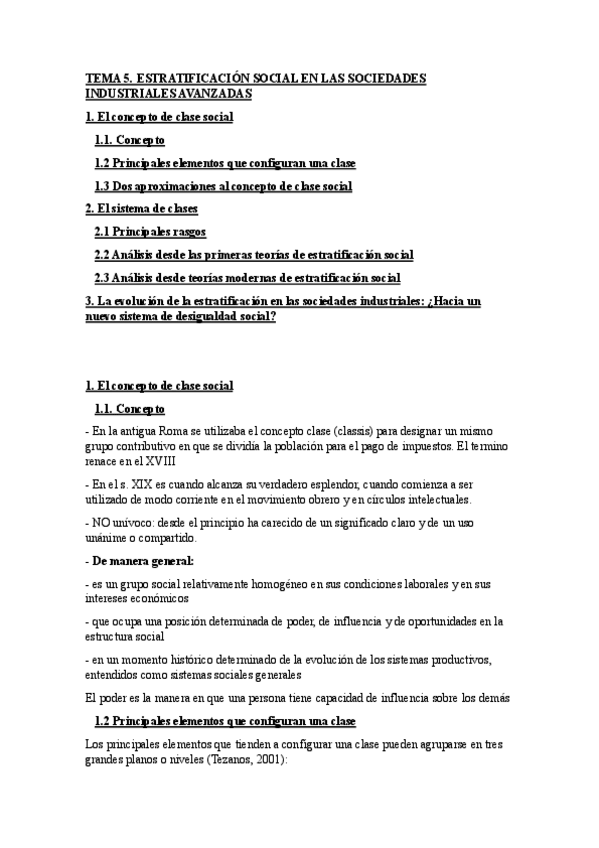 TEMA 5. ESTRATIFICACIÓN SOCIAL EN LAS SOCIEDADES INDUSTRIALES AVANZADAS

1. El concepto de clase social

1.1. Concepto

1.2 Principales elementos que configuran una clase

1.3 Dos aproximaciones al concepto de clase social

2. El sistema de clases

2.1 Principales rasgos

2.2 Análisis desde las primeras teorías de estratificación social

2.3 Análisis desde teorías modernas de estratificación social

3. La evolución de la estratificación en las sociedades industriales: ¿Hacia un nuevo sistema de desigualdad social?

1. El concepto de clase social

1.1. Concepto

- En la antigua Roma se utilizaba el concepto clase (classis) para designar un mismo grupo contributivo en que se dividía la población para el pago de impuestos. El termino renace en el XVIII

- En el s. XIX es cuando alcanza su verdadero esplendor, cuando comienza a ser utilizado de modo corriente en el movimiento obrero y en círculos intelectuales.

- NO unívoco: desde el principio ha carecido de un significado claro y de un uso unánime o compartido.

- De manera general:

- es un grupo social relativamente homogéneo en sus condiciones laborales y en sus intereses económicos

- que ocupa una posición determinada de poder, de influencia y de oportunidades en la estructura social

- en un momento histórico determinado de la evolución de los sistemas productivos, entendidos como sistemas sociales generales

El poder es la manera en que una persona tiene capacidad de influencia sobre los demás

1.2 Principales elementos que configuran una clase

Los principales elementos que tienden a configurar una clase pueden agruparse en tres grandes planos o niveles (Tezanos, 2001):